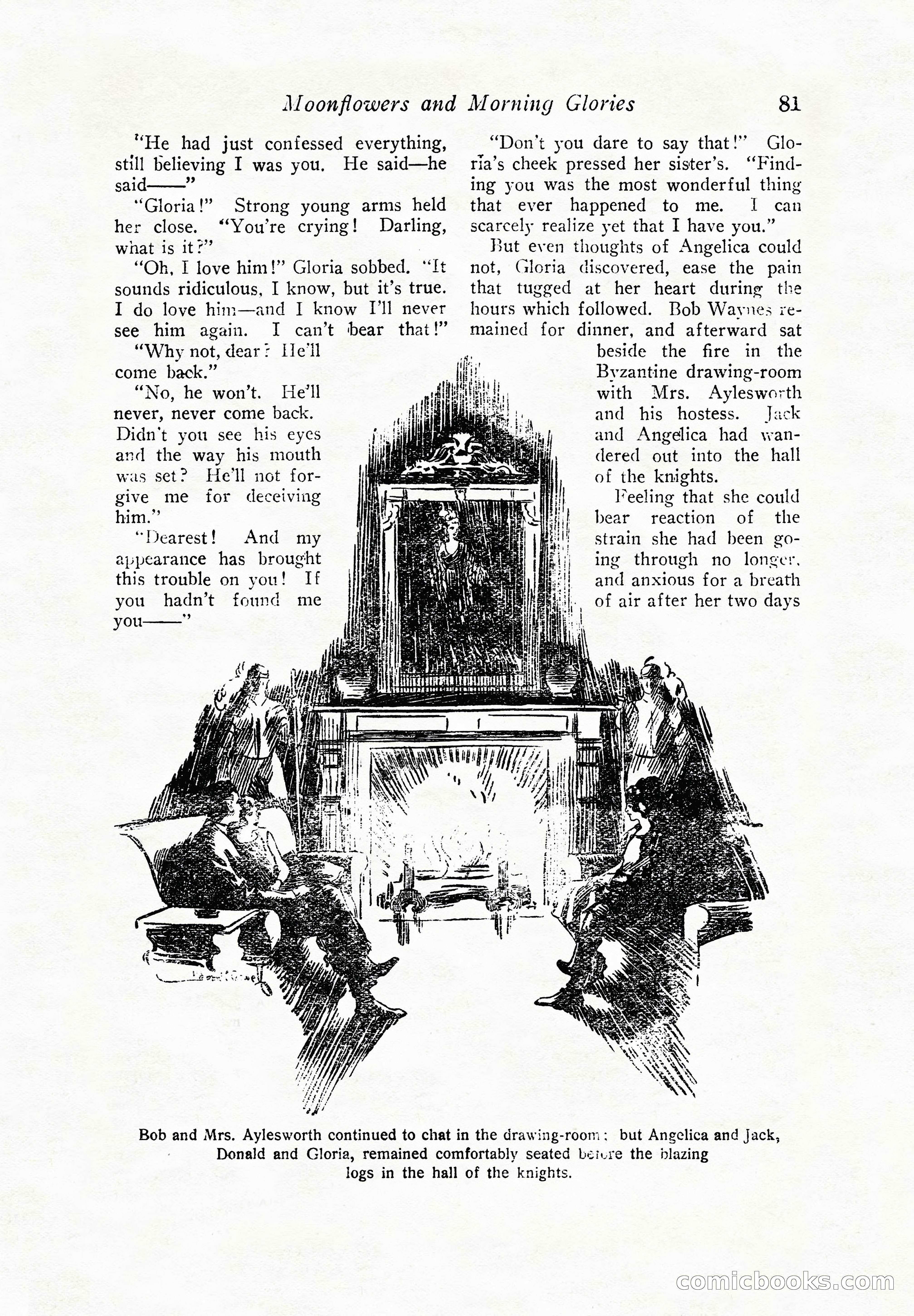 Moonflowers and Morning Glories 81

"He had just confessed everything, still believing I was you. He said—he said——"

"Gloria!" Strong young arms held her close. "You're crying! Darling, what is it?"

"Oh, I love him!" Gloria sobbed. "It sounds ridiculous, I know, but it's true. I do love him—and I know I'll never see him again. I can't bear that!"

"Why not, dear? He'll come back."

"No, he won't. He'll never, never come back. Didn't you see his eyes and the way his mouth was set? He'll not forgive me for deceiving him."

"Dearest! And my appearance has brought this trouble on you! If you hadn't found me you——"

"Don't you dare to say that!" Gloria's cheek pressed her sister's. "Finding you was the most wonderful thing that ever happened to me. I can scarcely realize yet that I have you."

But even thoughts of Angelica could not, Gloria discovered, ease the pain that tugged at her heart during the hours which followed. Bob Waynes remained for dinner, and afterward sat beside the fire in the Byzantine drawing-room with Mrs. Aylesworth and his hostess. Jack and Angelica had wandered out into the hall of the knights.

Feeling that she could bear reaction of the strain she had been going through no longer, and anxious for a breath of air after her two days

Bob and Mrs. Aylesworth continued to chat in the drawing-room; but Angelica and Jack, Donald and Gloria, remained comfortably seated before the blazing logs in the hall of the knights.

comicbooks.com